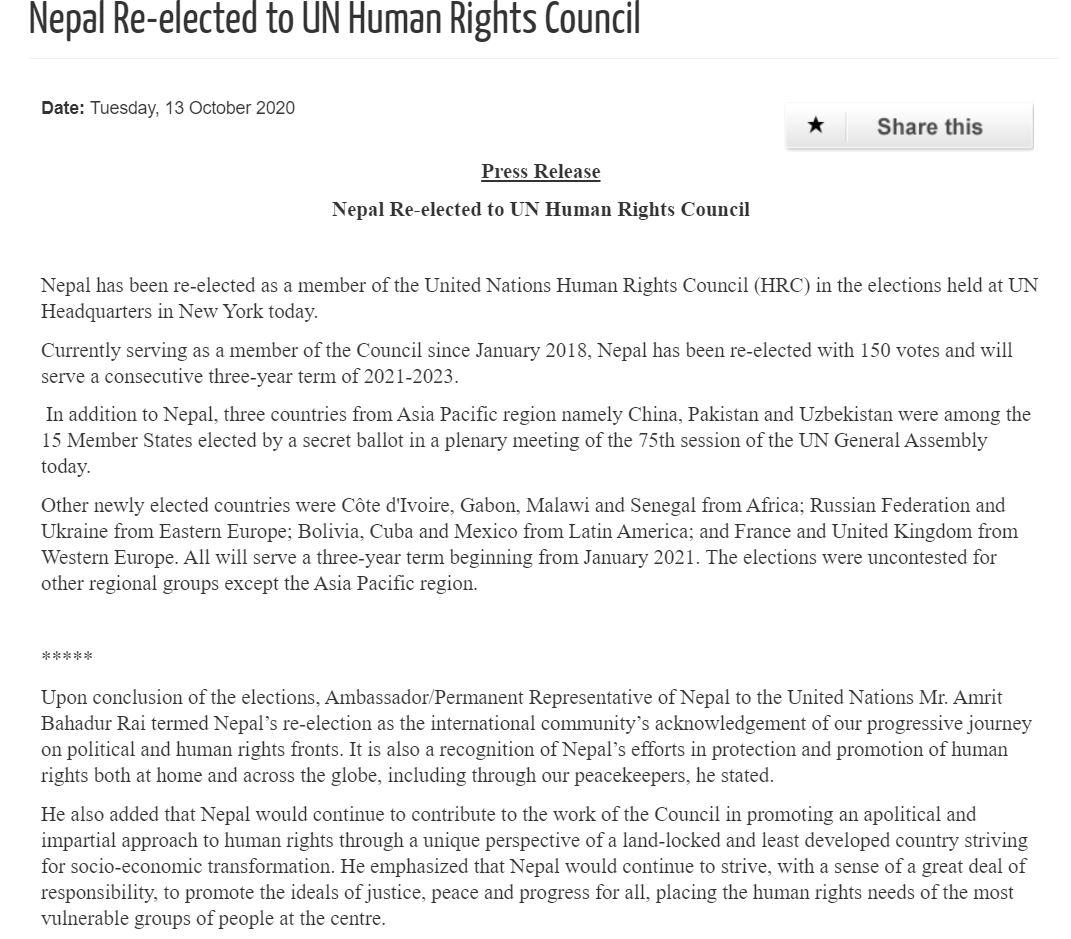 Nepal Re-elected to UN Human Rights Council

Date: Tuesday, 13 October 2020

★ Share this

Press Release

Nepal Re-elected to UN Human Rights Council

Nepal has been re-elected as a member of the United Nations Human Rights Council (HRC) in the elections held at UN Headquarters in New York today.

Currently serving as a member of the Council since January 2018, Nepal has been re-elected with 150 votes and will serve a consecutive three-year term of 2021-2023.

In addition to Nepal, three countries from Asia Pacific region namely China, Pakistan and Uzbekistan were among the 15 Member States elected by a secret ballot in a plenary meeting of the 75th session of the UN General Assembly today.

Other newly elected countries were Côte d'Ivoire, Gabon, Malawi and Senegal from Africa; Russian Federation and Ukraine from Eastern Europe; Bolivia, Cuba and Mexico from Latin America; and France and United Kingdom from Western Europe. All will serve a three-year term beginning from January 2021. The elections were uncontested for other regional groups except the Asia Pacific region.

*****

Upon conclusion of the elections, Ambassador/Permanent Representative of Nepal to the United Nations Mr. Amrit Bahadur Rai termed Nepal's re-election as the international community's acknowledgement of our progressive journey on political and human rights fronts. It is also a recognition of Nepal's efforts in protection and promotion of human rights both at home and across the globe, including through our peacekeepers, he stated.

He also added that Nepal would continue to contribute to the work of the Council in promoting an apolitical and impartial approach to human rights through a unique perspective of a land-locked and least developed country striving for socio-economic transformation. He emphasized that Nepal would continue to strive, with a sense of a great deal of responsibility, to promote the ideals of justice, peace and progress for all, placing the human rights needs of the most vulnerable groups of people at the centre.